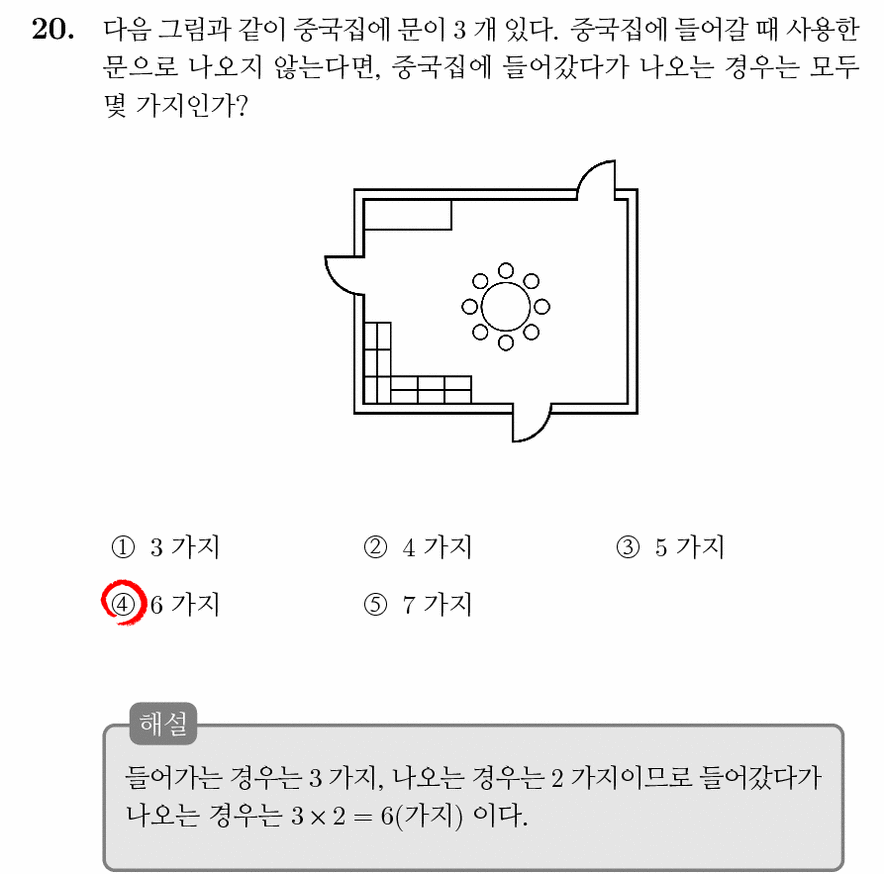 20. 다음 그림과 같이 중국집에 문이 3 개 있다. 중국집에 들어갈 때 사용한 문으로 나오지 않는다면, 중국집에 들어갔다가 나오는 경우는 모두 몇 가지인가?

① 3 가지
② 4 가지
③ 5 가지
④ 6 가지
⑤ 7 가지

해설
들어가는 경우는 3 가지, 나오는 경우는 2 가지이므로 들어갔다가 나오는 경우는 $3 \times 2 = 6$(가지) 이다.